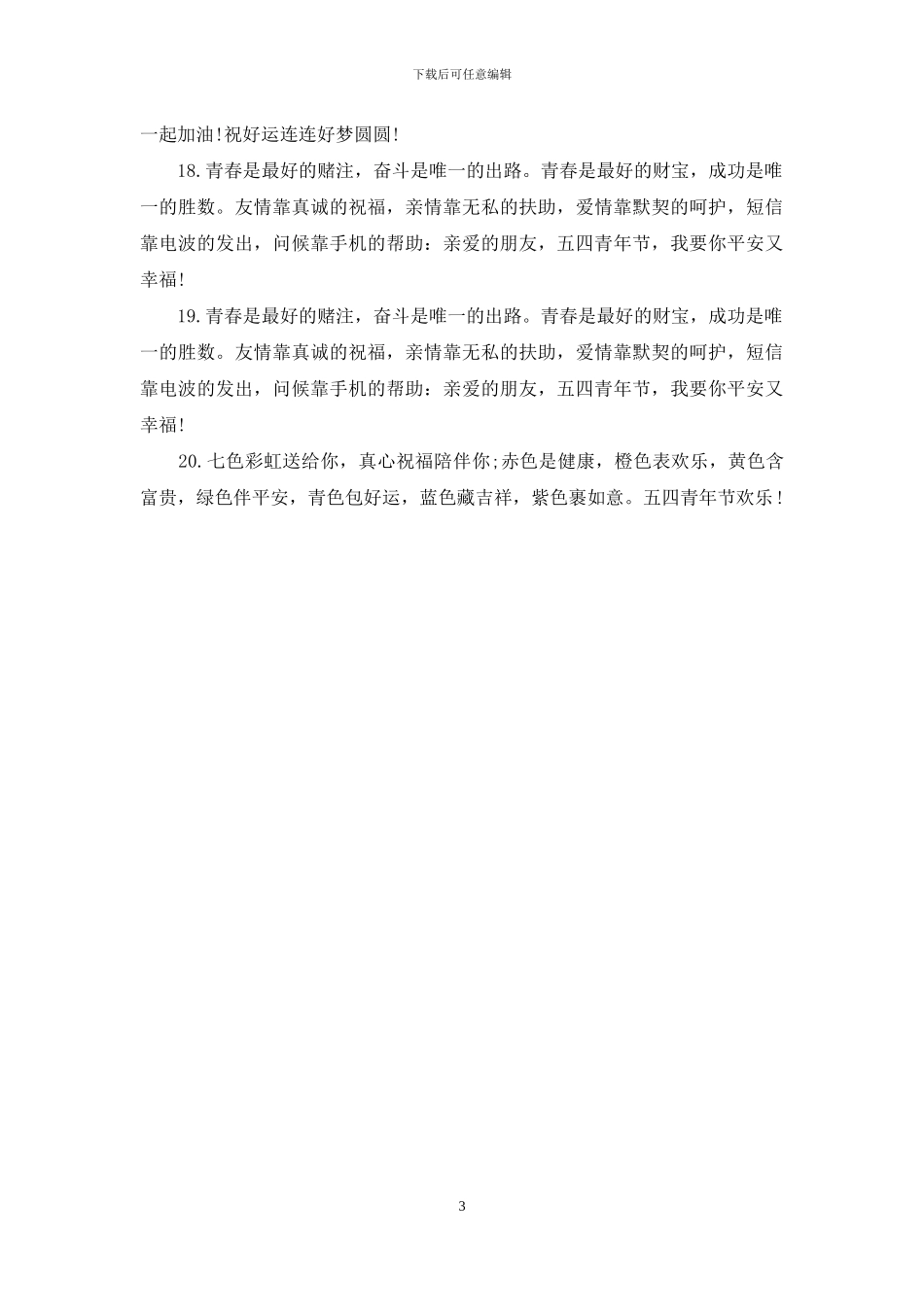 下载后可任意编辑

一起加油!祝好运连连好梦圆圆!

18.青春是最好的赌注，奋斗是唯一的出路。青春是最好的财宝，成功是唯一的胜数。友情靠真诚的祝福，亲情靠无私的扶助，爱情靠默契的呵护，短信靠电波的发出，问候靠手机的帮助：亲爱的朋友，五四青年节，我要你平安又幸福!

19.青春是最好的赌注，奋斗是唯一的出路。青春是最好的财宝，成功是唯一的胜数。友情靠真诚的祝福，亲情靠无私的扶助，爱情靠默契的呵护，短信靠电波的发出，问候靠手机的帮助：亲爱的朋友，五四青年节，我要你平安又幸福!

20.七色彩虹送给你，真心祝福陪伴你;赤色是健康，橙色表欢乐，黄色含富贵，绿色伴平安，青色包好运，蓝色藏吉祥，紫色裹如意。五四青年节欢乐!

3